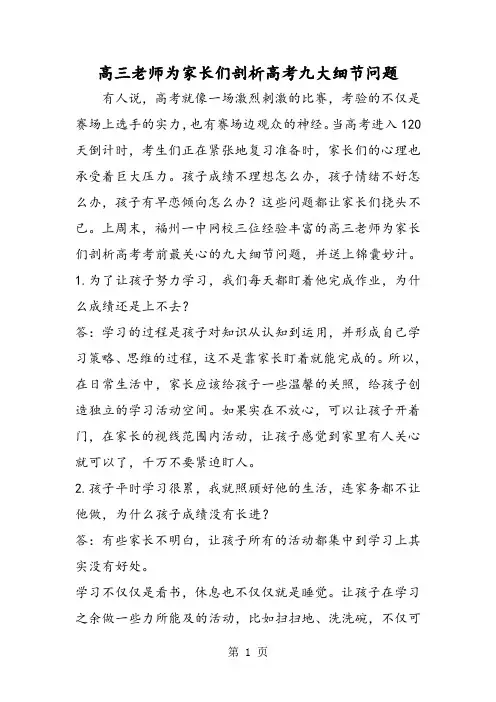 高三老师为家长们剖析高考九大细节问题

有人说，高考就像一场激烈刺激的比赛，考验的不仅是赛场上选手的实力，也有赛场边观众的神经。当高考进入120天倒计时，考生们正在紧张地复习准备时，家长们的心理也承受着巨大压力。孩子成绩不理想怎么办，孩子情绪不好怎么办，孩子有早恋倾向怎么办？这些问题都让家长们挠头不已。上周末，福州一中网校三位经验丰富的高三老师为家长们剖析高考考前最关心的九大细节问题，并送上锦囊妙计。

1. 为了让孩子努力学习，我们每天都盯着他完成作业，为什么成绩还是上不去？

答：学习的过程是孩子对知识从认知到运用，并形成自己学习策略、思维的过程，这不是靠家长盯着就能完成的。所以，在日常生活中，家长应该给孩子一些温馨的关照，给孩子创造独立的学习活动空间。如果实在不放心，可以让孩子开着门，在家长的视线范围内活动，让孩子感觉到家里有人关心就可以了，千万不要紧迫盯人。

2. 孩子平时学习很累，我就照顾好他的生活，连家务都不让他做，为什么孩子成绩没有长进？

答：有些家长不明白，让孩子所有的活动都集中到学习上其实没有好处。

学习不仅仅是看书，休息也不仅仅就是睡觉。让孩子在学习之余做一些力所能及的活动，比如扫扫地、洗洗碗，不仅可

第 1 页